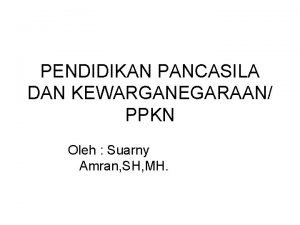 PENDIDIKAN PANCASILA DAN KEWARGANEGARAAN/ PPKN

Oleh : Suarny Amran,SH,MH.